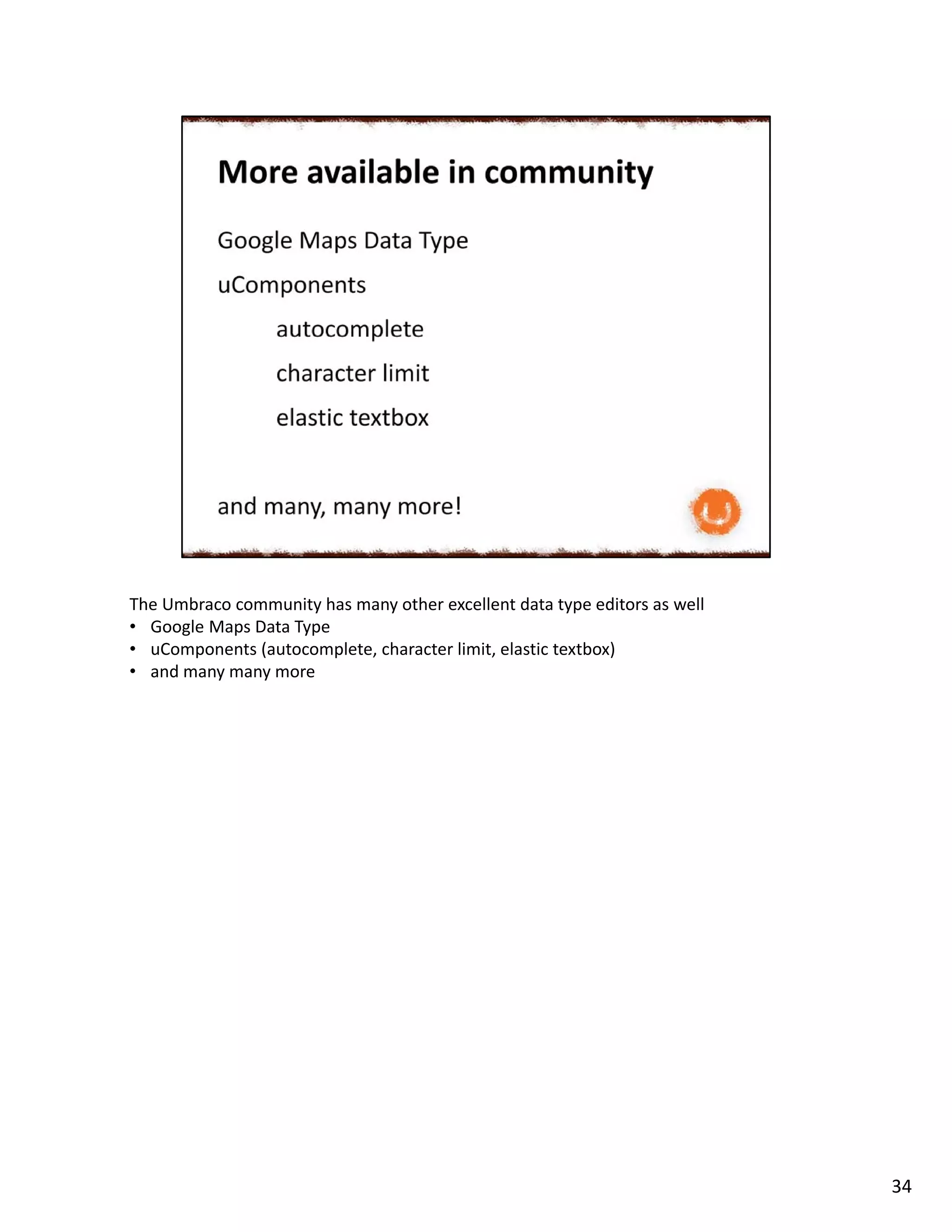 More available in community

Google Maps Data Type

uComponents

autocomplete

character limit

elastic textbox

and many, many more!

The Umbraco community has many other excellent data type editors as well
• Google Maps Data Type
• uComponents (autocomplete, character limit, elastic textbox)
• and many many more

34